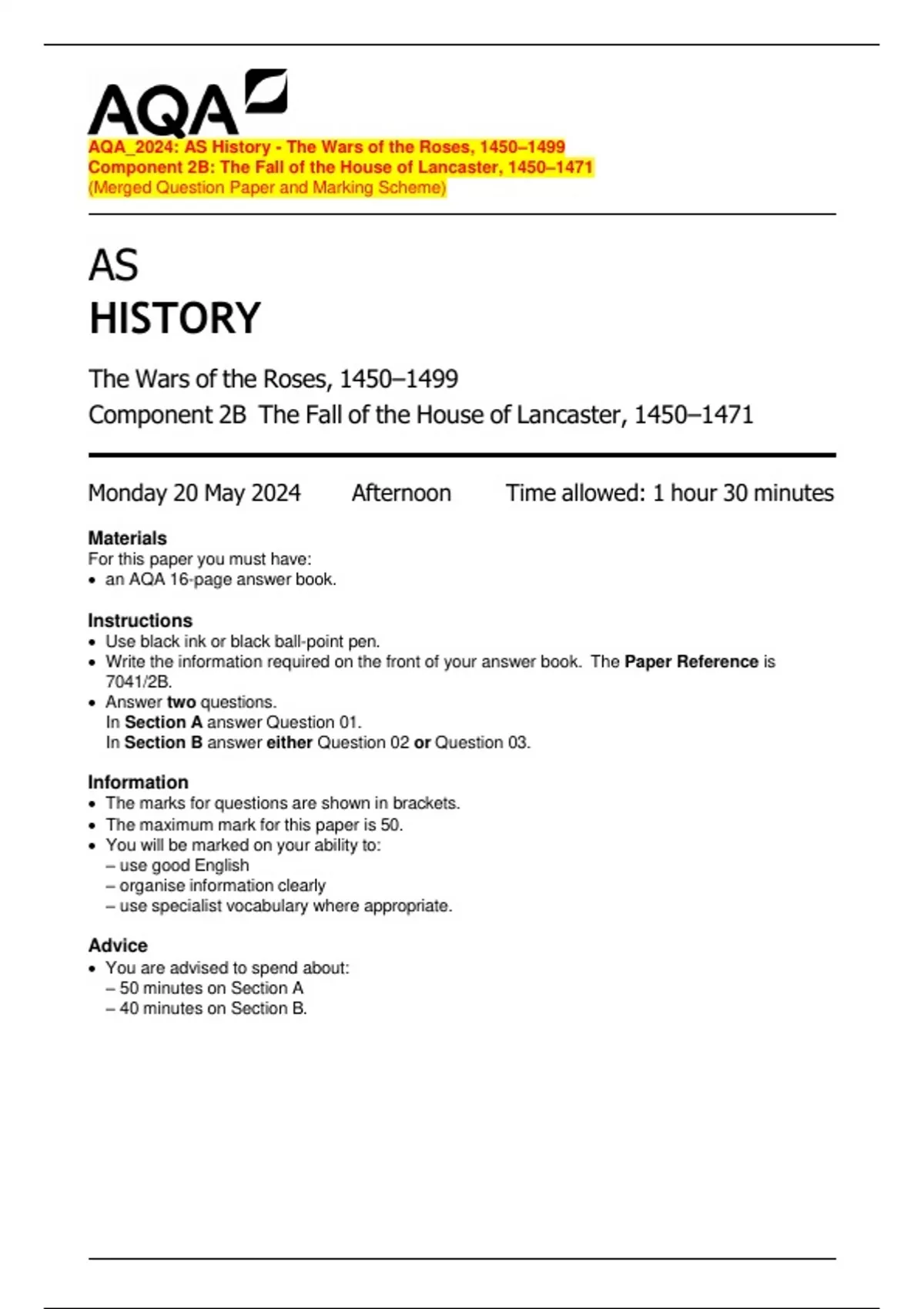 AQA

AQA_2024: AS History - The Wars of the Roses, 1450–1499
Component 2B: The Fall of the House of Lancaster, 1450–1471
(Merged Question Paper and Marking Scheme)

AS
HISTORY

The Wars of the Roses, 1450–1499
Component 2B The Fall of the House of Lancaster, 1450–1471

Monday 20 May 2024 Afternoon Time allowed: 1 hour 30 minutes

Materials
For this paper you must have:
• an AQA 16-page answer book.

Instructions
• Use black ink or black ball-point pen.
• Write the information required on the front of your answer book. The Paper Reference is 7041/2B.
• Answer two questions.
In Section A answer Question 01.
In Section B answer either Question 02 or Question 03.

Information
• The marks for questions are shown in brackets.
• The maximum mark for this paper is 50.
• You will be marked on your ability to:
– use good English
– organise information clearly
– use specialist vocabulary where appropriate.

Advice
• You are advised to spend about:
– 50 minutes on Section A
– 40 minutes on Section B.